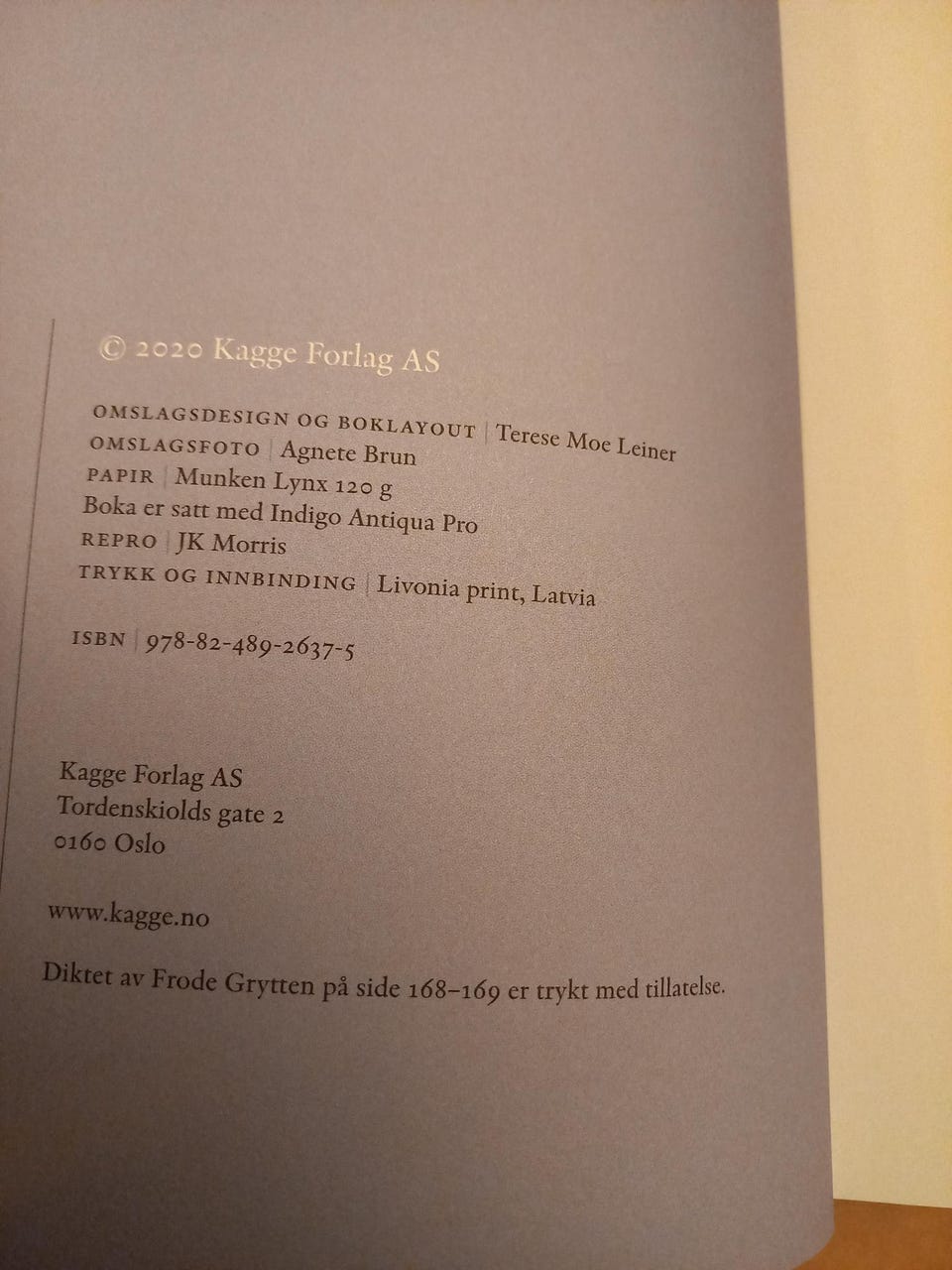 © 2020 Kagge Forlag AS

OMSLAGSDESIGN OG BOKLAYOUT | Terese Moe Leiner
OMSLAGSFOTO | Agnete Brun
PAPIR | Munken Lynx 120 g
Boka er satt med Indigo Antiqua Pro
REPRO | JK Morris
TRYKK OG INNBINDING | Livonia print, Latvia

ISBN | 978-82-489-2637-5

Kagge Forlag AS
Tordenskiolds gate 2
0160 Oslo

www.kagge.no

Diktet av Frode Grytten på side 168–169 er trykt med tillatelse.